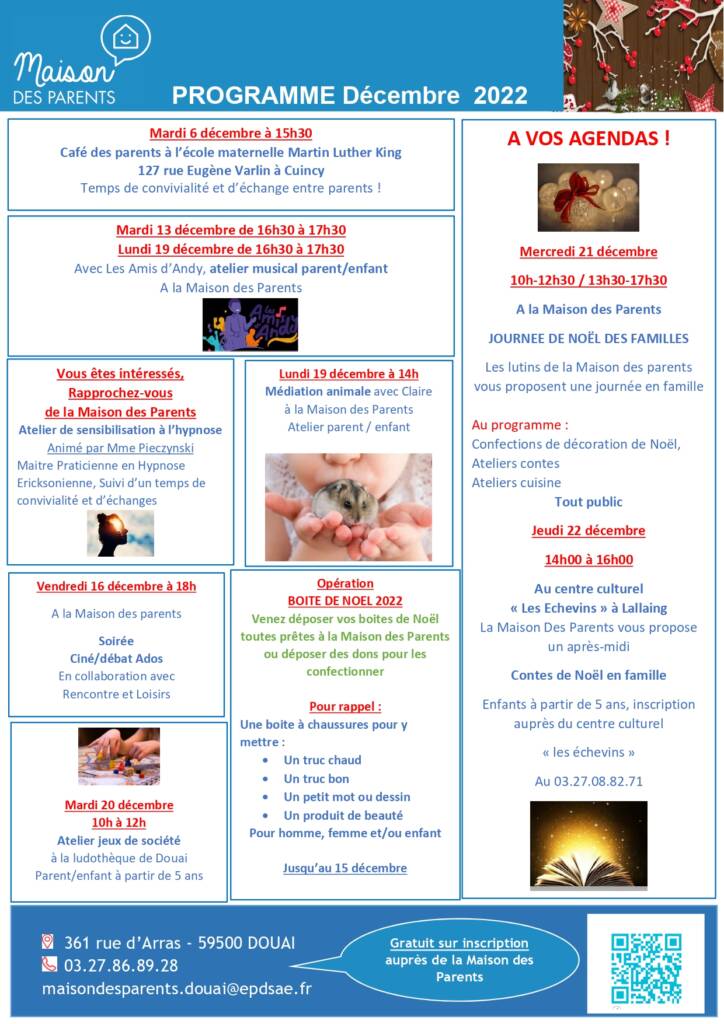 Maison DES PARENTS

PROGRAMME Décembre 2022

Mardi 6 décembre à 15h30

Café des parents à l'école maternelle Martin Luther King
127 rue Eugène Varlin à Cuincy
Temps de convivialité et d'échange entre parents !

Mardi 13 décembre de 16h30 à 17h30
Lundi 19 décembre de 16h30 à 17h30
Avec Les Amis d'Andy, atelier musical parent/enfant
A la Maison des Parents

Vous êtes intéressés, Rapprochez-vous de la Maison des Parents
Atelier de sensibilisation à l'hypnose
Animé par Mme Pieczynski
Maitre Praticienne en Hypnose Ericksonienne, Suivi d'un temps de convivialité et d'échanges

Lundi 19 décembre à 14h
Médiation animale avec Claire à la Maison des Parents
Atelier parent / enfant

Vendredi 16 décembre à 18h
A la Maison des parents
Soirée
Ciné/débat Ados
En collaboration avec Rencontre et Loisirs

Mardi 20 décembre
10h à 12h
Atelier jeux de société
à la ludothèque de Douai
Parent/enfant à partir de 5 ans

Opération
BOITE DE NOEL 2022
Venez déposer vos boites de Noël toutes prêtes à la Maison des Parents ou déposer des dons pour les confectionner

Pour rappel :
Une boite à chaussures pour y mettre :
• Un truc chaud
• Un truc bon
• Un petit mot ou dessin
• Un produit de beauté
Pour homme, femme et/ou enfant

Jusqu'au 15 décembre

A VOS AGENDAS !

Mercredi 21 décembre
10h-12h30 / 13h30-17h30
A la Maison des Parents
JOURNEE DE NOËL DES FAMILLES
Les lutins de la Maison des parents vous proposent une journée en famille

Au programme :
Confections de décoration de Noël,
Ateliers contes
Ateliers cuisine
Tout public

Jeudi 22 décembre
14h00 à 16h00
Au centre culturel « Les Echevins » à Lallaing
La Maison Des Parents vous propose un après-midi
Contes de Noël en famille
Enfants à partir de 5 ans, inscription auprès du centre culturel
« les échevins »
Au 03.27.08.82.71

361 rue d'Arras - 59500 DOUAI
03.27.86.89.28
maisondesparents.douai@epdsae.fr

Gratuit sur inscription auprès de la Maison des Parents